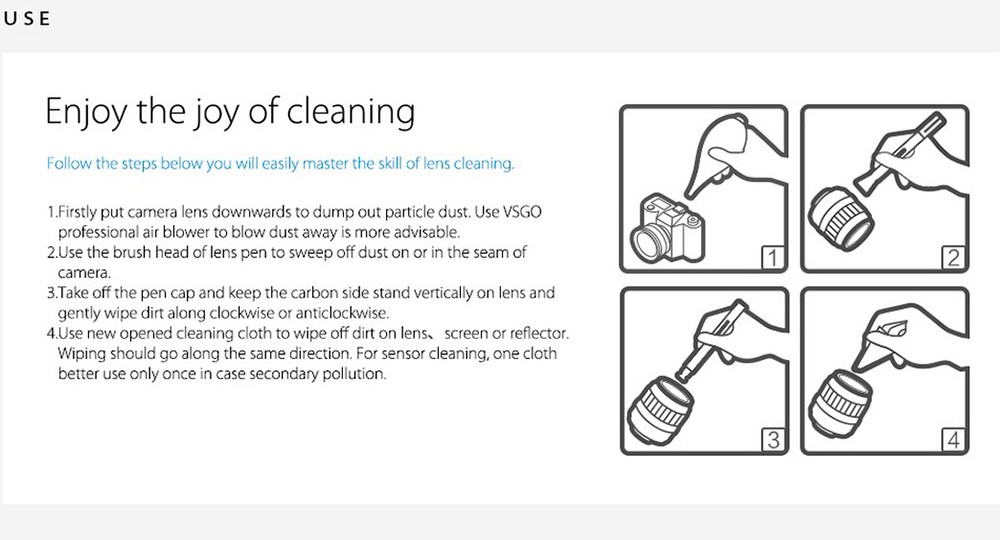 USE

Enjoy the joy of cleaning

Follow the steps below you will easily master the skill of lens cleaning.

1.Firstly put camera lens downwards to dump out particle dust. Use VSGO professional air blower to blow dust away is more advisable.
2.Use the brush head of lens pen to sweep off dust on or in the seam of camera.
3.Take off the pen cap and keep the carbon side stand vertically on lens and gently wipe dirt along clockwise or anticlockwise.
4.Use new opened cleaning cloth to wipe off dirt on lens、screen or reflector. Wiping should go along the same direction. For sensor cleaning, one cloth better use only once in case secondary pollution.

1

2

3

4